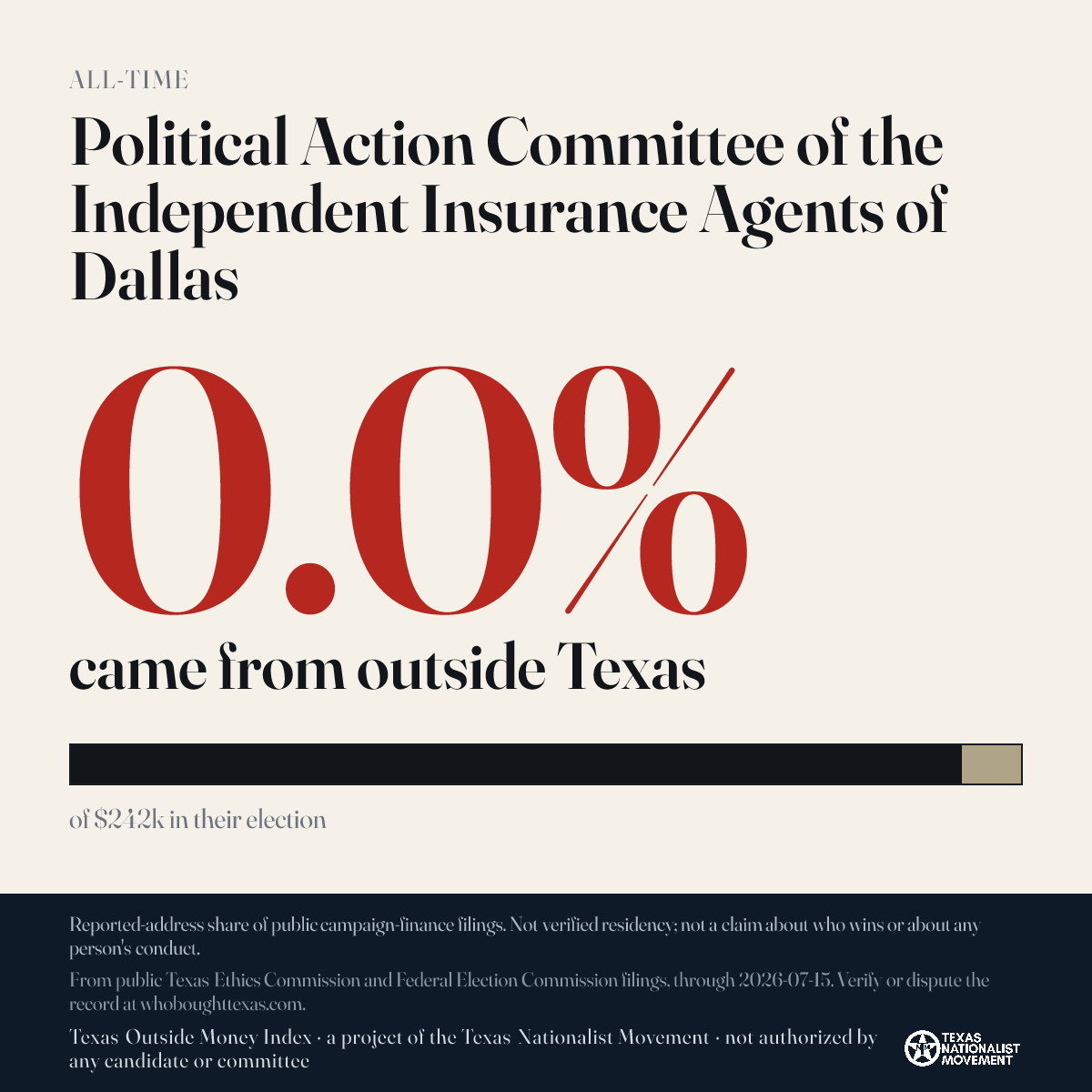 ALL-TIME

Political Action Committee of the Independent Insurance Agents of Dallas

0.0%

came from outside Texas

of $242k in their election

Reported-address share of public campaign-finance filings. Not verified residency; not a claim about who wins or about any person's conduct.

From public Texas Ethics Commission and Federal Election Commission filings, through 2026-07-15. Verify or dispute the record at whoboughttexas.com.

Texas Outside Money Index · a project of the Texas Nationalist Movement · not authorized by any candidate or committee

TEXAS NATIONALIST MOVEMENT